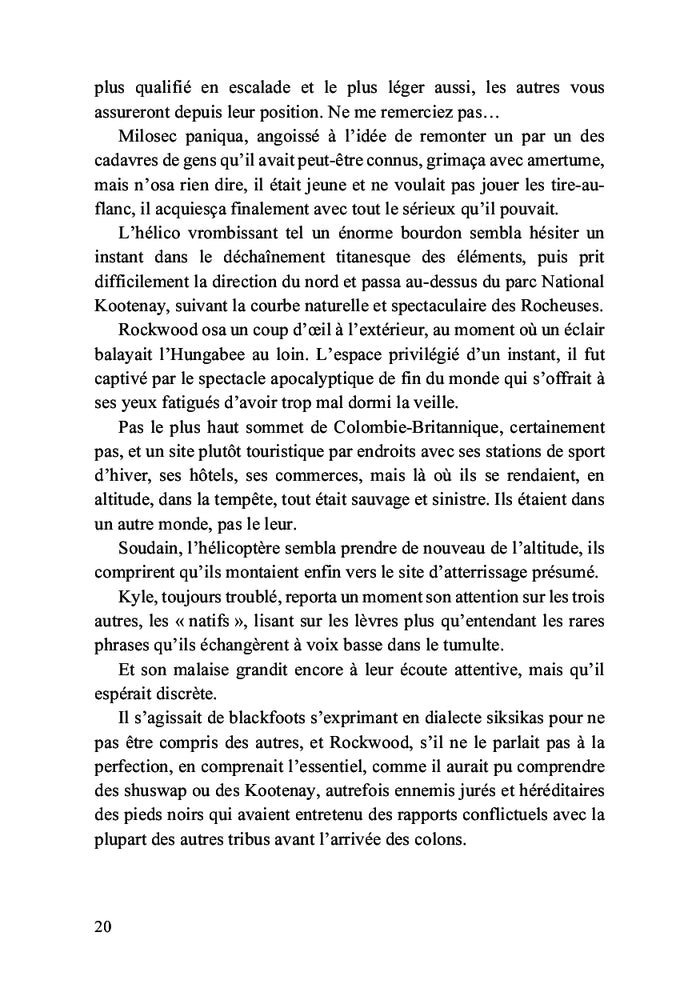 plus qualifié en escalade et le plus léger aussi, les autres vous assureront depuis leur position. Ne me remerciez pas…

Milosec paniqua, angoissé à l'idée de remonter un par un des cadavres de gens qu'il avait peut-être connus, grimaça avec amertume, mais n'osa rien dire, il était jeune et ne voulait pas jouer les tire-au-flanc, il acquiesça finalement avec tout le sérieux qu'il pouvait.

L'hélico vrombissant tel un énorme bourdon sembla hésiter un instant dans le déchaînement titanesque des éléments, puis prit difficilement la direction du nord et passa au-dessus du parc National Kootenay, suivant la courbe naturelle et spectaculaire des Rocheuses.

Rockwood osa un coup d'œil à l'extérieur, au moment où un éclair balayait l'Hungabee au loin. L'espace privilégié d'un instant, il fut captivé par le spectacle apocalyptique de fin du monde qui s'offrait à ses yeux fatigués d'avoir trop mal dormi la veille.

Pas le plus haut sommet de Colombie-Britannique, certainement pas, et un site plutôt touristique par endroits avec ses stations de sport d'hiver, ses hôtels, ses commerces, mais là où ils se rendaient, en altitude, dans la tempête, tout était sauvage et sinistre. Ils étaient dans un autre monde, pas le leur.

Soudain, l'hélicoptère sembla prendre de nouveau de l'altitude, ils comprirent qu'ils montaient enfin vers le site d'atterrissage présumé.

Kyle, toujours troublé, reporta un moment son attention sur les trois autres, les « natifs », lisant sur les lèvres plus qu'entendant les rares phrases qu'ils échangèrent à voix basse dans le tumulte.

Et son malaise grandit encore à leur écoute attentive, mais qu'il espérait discrète.

Il s'agissait de blackfoots s'exprimant en dialecte siksikas pour ne pas être compris des autres, et Rockwood, s'il ne le parlait pas à la perfection, en comprenait l'essentiel, comme il aurait pu comprendre des shuswap ou des Kootenay, autrefois ennemis jurés et héréditaires des pieds noirs qui avaient entretenu des rapports conflictuels avec la plupart des autres tribus avant l'arrivée des colons.

20